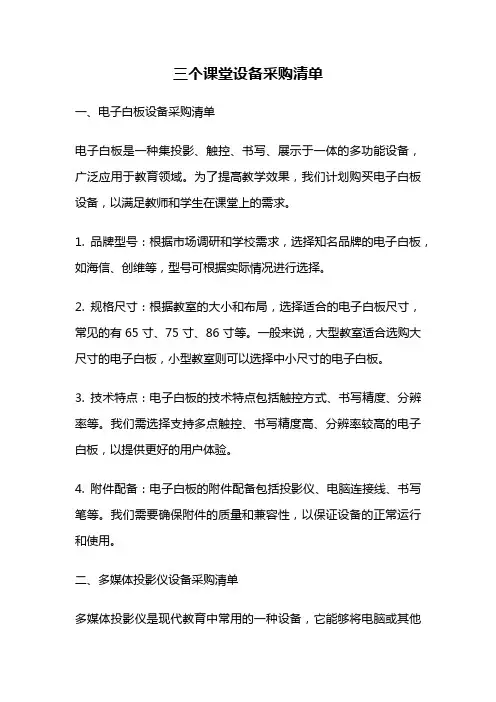 三个课堂设备采购清单

一、电子白板设备采购清单

电子白板是一种集投影、触控、书写、展示于一体的多功能设备，广泛应用于教育领域。为了提高教学效果，我们计划购买电子白板设备，以满足教师和学生在课堂上的需求。

1. 品牌型号：根据市场调研和学校需求，选择知名品牌的电子白板，如海信、创维等，型号可根据实际情况进行选择。

2. 规格尺寸：根据教室的大小和布局，选择适合的电子白板尺寸，常见的有 65 寸、75 寸、86 寸等。一般来说，大型教室适合选购大尺寸的电子白板，小型教室则可以选择中小尺寸的电子白板。

3. 技术特点：电子白板的技术特点包括触控方式、书写精度、分辨率等。我们需选择支持多点触控、书写精度高、分辨率较高的电子白板，以提供更好的用户体验。

4. 附件配备：电子白板的附件配备包括投影仪、电脑连接线、书写笔等。我们需要确保附件的质量和兼容性，以保证设备的正常运行和使用。

二、多媒体投影仪设备采购清单

多媒体投影仪是现代教育中常用的一种设备，它能够将电脑或其他